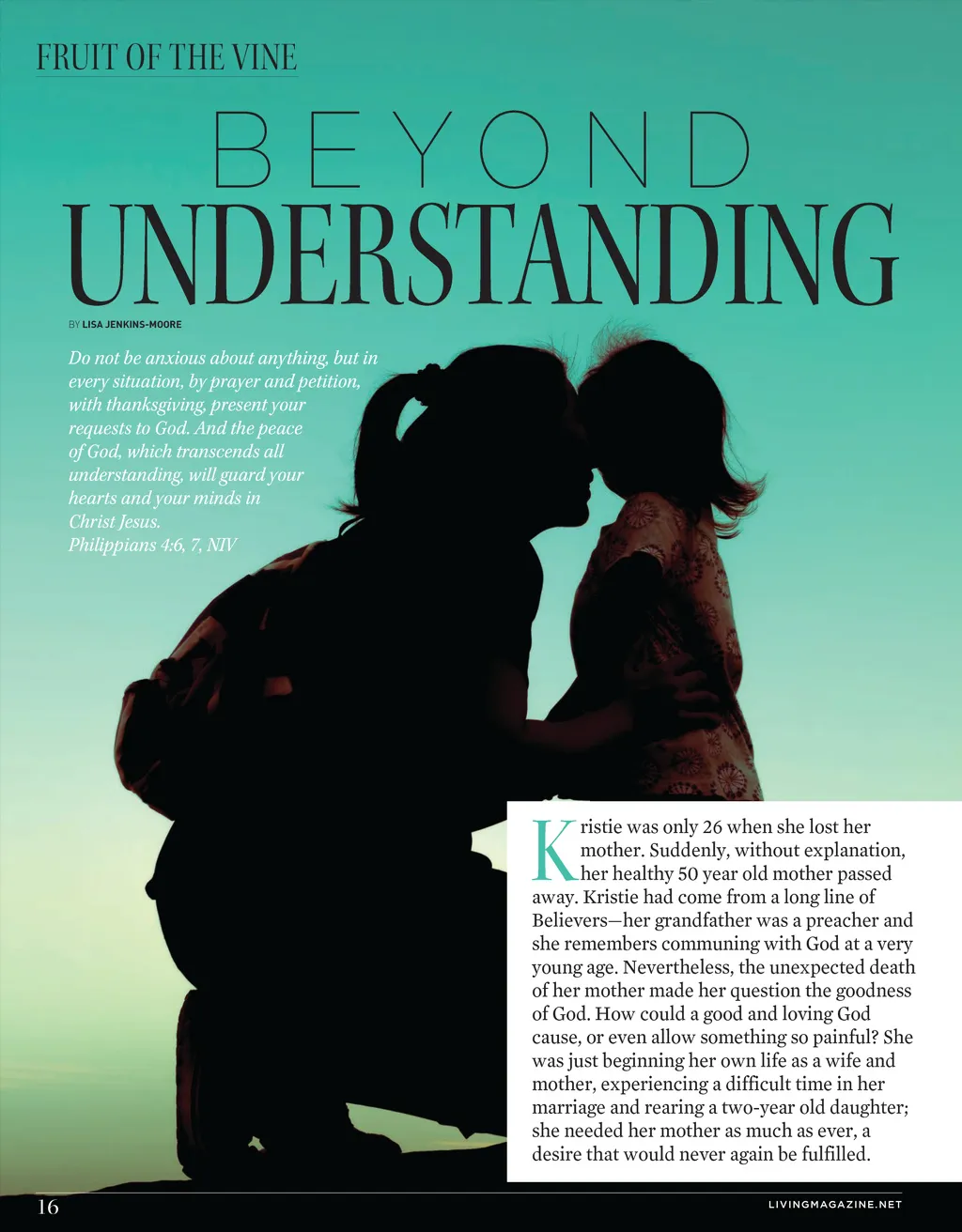 FRUIT OF THE VINE

BEYOND
UNDERSTANDING

BY LISA JENKINS-MOORE

Do not be anxious about anything, but in every situation, by prayer and petition, with thanksgiving, present your requests to God. And the peace of God, which transcends all understanding, will guard your hearts and your minds in Christ Jesus.
Philippians 4:6, 7, NIV

Kristie was only 26 when she lost her mother. Suddenly, without explanation, her healthy 50 year old mother passed away. Kristie had come from a long line of Believers—her grandfather was a preacher and she remembers communing with God at a very young age. Nevertheless, the unexpected death of her mother made her question the goodness of God. How could a good and loving God cause, or even allow something so painful? She was just beginning her own life as a wife and mother, experiencing a difficult time in her marriage and rearing a two-year old daughter; she needed her mother as much as ever, a desire that would never again be fulfilled.

16

LIVINGMAGAZINE.NET